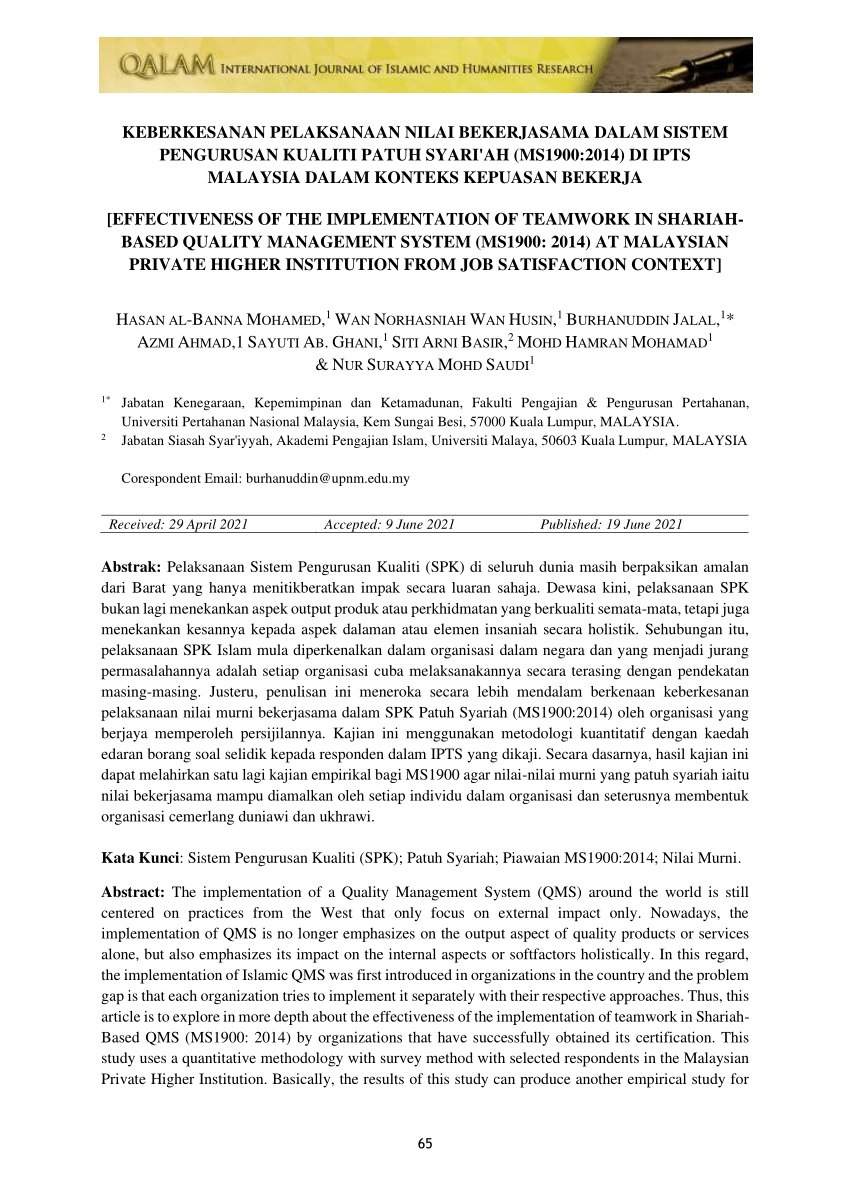 QALAM INTERNATIONAL JOURNAL OF ISLAMIC AND HUMANITIES RESEARCH

KEBERKESANAN PELAKSANAAN NILAI BEKERJASAMA DALAM SISTEM PENGURUSAN KUALITI PATUH SYARI'AH (MS1900:2014) DI IPTS MALAYSIA DALAM KONTEKS KEPUASAN BEKERJA

[EFFECTIVENESS OF THE IMPLEMENTATION OF TEAMWORK IN SHARIAH-BASED QUALITY MANAGEMENT SYSTEM (MS1900: 2014) AT MALAYSIAN PRIVATE HIGHER INSTITUTION FROM JOB SATISFACTION CONTEXT]

HASAN AL-BANNA MOHAMED,$^1$ WAN NORHASNIAH WAN HUSIN,$^1$ BURHANUDDIN JALAL,$^{1*}$ AZMI AHMAD,1 SAYUTI AB. GHANI,$^1$ SITI ARNI BASIR,$^2$ MOHD HAMRAN MOHAMAD$^1$ & NUR SURAYYA MOHD SAUDI$^1$

$^{1*}$ Jabatan Kenegaraan, Kepemimpinan dan Ketamadunan, Fakulti Pengajian & Pengurusan Pertahanan, Universiti Pertahanan Nasional Malaysia, Kem Sungai Besi, 57000 Kuala Lumpur, MALAYSIA.
$^2$ Jabatan Siasah Syar'iyyah, Akademi Pengajian Islam, Universiti Malaya, 50603 Kuala Lumpur, MALAYSIA

Corespondent Email: burhanuddin@upnm.edu.my

Received: 29 April 2021 Accepted: 9 June 2021 Published: 19 June 2021

Abstrak: Pelaksanaan Sistem Pengurusan Kualiti (SPK) di seluruh dunia masih berpaksikan amalan dari Barat yang hanya menitikberatkan impak secara luaran sahaja. Dewasa kini, pelaksanaan SPK bukan lagi menekankan aspek output produk atau perkhidmatan yang berkualiti semata-mata, tetapi juga menekankan kesannya kepada aspek dalaman atau elemen insaniah secara holistik. Sehubungan itu, pelaksanaan SPK Islam mula diperkenalkan dalam organisasi dalam negara dan yang menjadi jurang permasalahannya adalah setiap organisasi cuba melaksanakannya secara terasing dengan pendekatan masing-masing. Justeru, penulisan ini meneroka secara lebih mendalam berkenaan keberkesanan pelaksanaan nilai murni bekerjasama dalam SPK Patuh Syariah (MS1900:2014) oleh organisasi yang berjaya memperoleh persijilannya. Kajian ini menggunakan metodologi kuantitatif dengan kaedah edaran borang soal selidik kepada responden dalam IPTS yang dikaji. Secara dasarnya, hasil kajian ini dapat melahirkan satu lagi kajian empirikal bagi MS1900 agar nilai-nilai murni yang patuh syariah iaitu nilai bekerjasama mampu diamalkan oleh setiap individu dalam organisasi dan seterusnya membentuk organisasi cemerlang duniawi dan ukhrawi.

Kata Kunci: Sistem Pengurusan Kualiti (SPK); Patuh Syariah; Piawaian MS1900:2014; Nilai Murni.

Abstract: The implementation of a Quality Management System (QMS) around the world is still centered on practices from the West that only focus on external impact only. Nowadays, the implementation of QMS is no longer emphasizes on the output aspect of quality products or services alone, but also emphasizes its impact on the internal aspects or softfactors holistically. In this regard, the implementation of Islamic QMS was first introduced in organizations in the country and the problem gap is that each organization tries to implement it separately with their respective approaches. Thus, this article is to explore in more depth about the effectiveness of the implementation of teamwork in Shariah-Based QMS (MS1900: 2014) by organizations that have successfully obtained its certification. This study uses a quantitative methodology with survey method with selected respondents in the Malaysian Private Higher Institution. Basically, the results of this study can produce another empirical study for

65